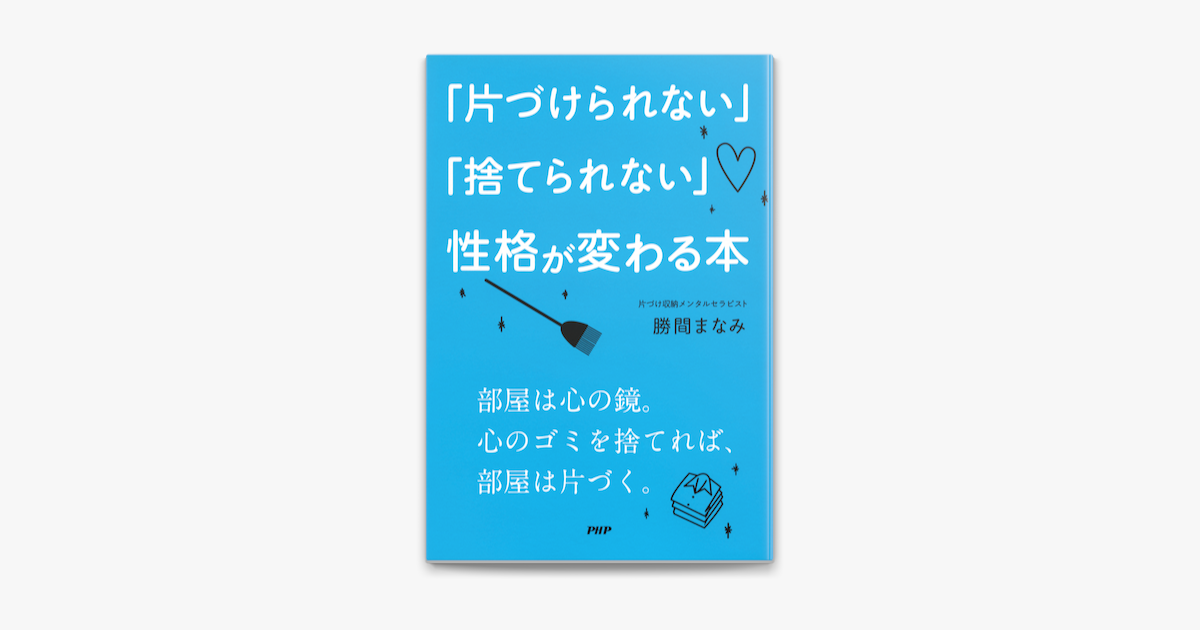 「片づけられない」
「捨てられない」
性格が変わる本

片づけ収納メンタルセラピスト
勝間まなみ

部屋は心の鏡。
心のゴミを捨てれば、
部屋は片づく。

PHP